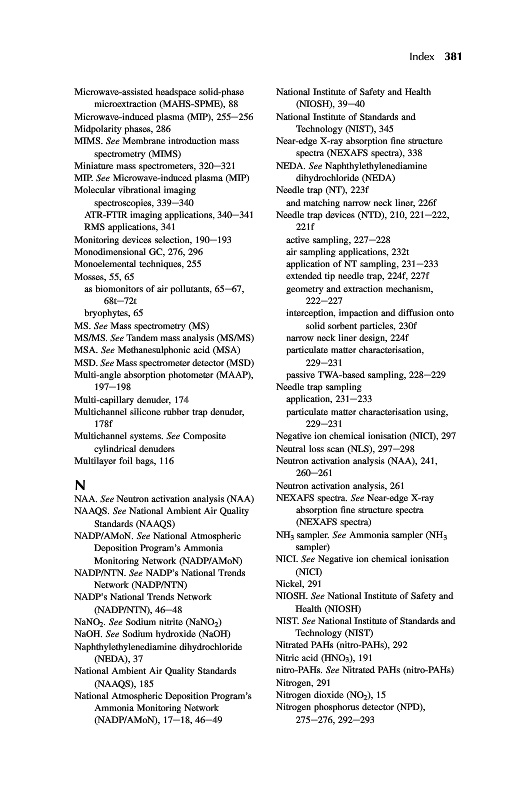 Index 381

Microwave-assisted headspace solid-phase microextraction (MAHS-SPME), 88
Microwave-induced plasma (MIP), 255–256
Midpolarity phases, 286
MIMS. See Membrane introduction mass spectrometry (MIMS)
Miniature mass spectrometers, 320–321
MIP. See Microwave-induced plasma (MIP)
Molecular vibrational imaging spectroscopies, 339–340
ATR-FTIR imaging applications, 340–341
RMS applications, 341
Monitoring devices selection, 190–193
Monodimensional GC, 276, 296
Monoelemental techniques, 255
Mosses, 55, 65
as biomonitors of air pollutants, 65–67, 68t–72t
bryophytes, 65
MS. See Mass spectrometry (MS)
MS/MS. See Tandem mass analysis (MS/MS)
MSA. See Methanesulphonic acid (MSA)
MSD. See Mass spectrometer detector (MSD)
Multi-angle absorption photometer (MAAP), 197–198
Multi-capillary denuder, 174
Multichannel silicone rubber trap denuder, 178f
Multichannel systems. See Composite cylindrical denuders
Multilayer foil bags, 116

N
NAA. See Neutron activation analysis (NAA)
NAAQS. See National Ambient Air Quality Standards (NAAQS)
NADP/AMoN. See National Atmospheric Deposition Program's Ammonia Monitoring Network (NADP/AMoN)
NADP/NTN. See NADP's National Trends Network (NADP/NTN)
NADP's National Trends Network (NADP/NTN), 46–48
$NaNO_2$. See Sodium nitrite ($NaNO_2$)
NaOH. See Sodium hydroxide (NaOH)
Naphthylethylenediamine dihydrochloride (NEDA), 37
National Ambient Air Quality Standards (NAAQS), 185
National Atmospheric Deposition Program's Ammonia Monitoring Network (NADP/AMoN), 17–18, 46–49

National Institute of Safety and Health (NIOSH), 39–40
National Institute of Standards and Technology (NIST), 345
Near-edge X-ray absorption fine structure spectra (NEXAFS spectra), 338
NEDA. See Naphthylethylenediamine dihydrochloride (NEDA)
Needle trap (NT), 223f
and matching narrow neck liner, 226f
Needle trap devices (NTD), 210, 221–222, 221f
active sampling, 227–228
air sampling applications, 232t
application of NT sampling, 231–233
extended tip needle trap, 224f, 227f
geometry and extraction mechanism, 222–227
interception, impaction and diffusion onto solid sorbent particles, 230f
narrow neck liner design, 224f
particulate matter characterisation, 229–231
passive TWA-based sampling, 228–229
Needle trap sampling
application, 231–233
particulate matter characterisation using, 229–231
Negative ion chemical ionisation (NICI), 297
Neutral loss scan (NLS), 297–298
Neutron activation analysis (NAA), 241, 260–261
Neutron activation analysis, 261
NEXAFS spectra. See Near-edge X-ray absorption fine structure spectra (NEXAFS spectra)
$NH_3$ sampler. See Ammonia sampler ($NH_3$ sampler)
NICI. See Negative ion chemical ionisation (NICI)
Nickel, 291
NIOSH. See National Institute of Safety and Health (NIOSH)
NIST. See National Institute of Standards and Technology (NIST)
Nitrated PAHs (nitro-PAHs), 292
Nitric acid ($HNO_3$), 191
nitro-PAHs. See Nitrated PAHs (nitro-PAHs)
Nitrogen, 291
Nitrogen dioxide ($NO_2$), 15
Nitrogen phosphorus detector (NPD), 275–276, 292–293